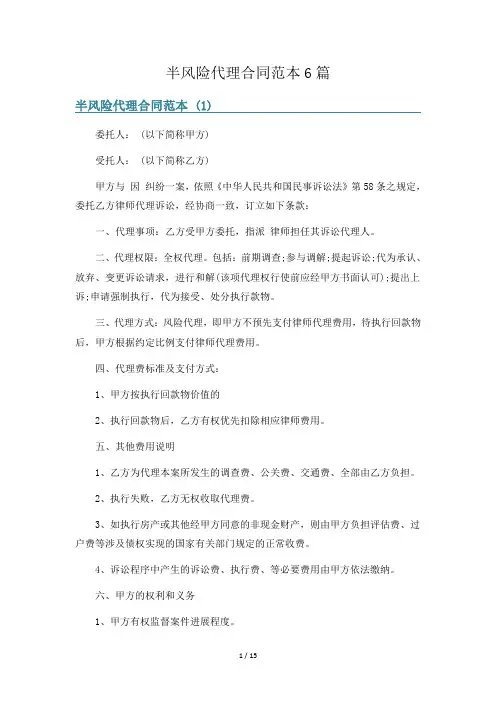 半风险代理合同范本6篇

半风险代理合同范本（1）

委托人：（以下简称甲方）

受托人：（以下简称乙方）

甲方与 因 纠纷一案，依照《中华人民共和国民事诉讼法》第58条之规定，委托乙方律师代理诉讼，经协商一致，订立如下条款：

一、代理事项：乙方受甲方委托，指派 律师担任其诉讼代理人。

二、代理权限：全权代理。包括：前期调查；参与调解；提起诉讼；代为承认、放弃、变更诉讼请求，进行和解（该项代理权行使前应经甲方书面认可）；提出上诉；申请强制执行，代为接受、处分执行款物。

三、代理方式：风险代理，即甲方不预先支付律师代理费用，待执行回款物后，甲方根据约定比例支付律师代理费用。

四、代理费标准及支付方式：

1、甲方按执行回款物价值的

2、执行回款物后，乙方有权优先扣除相应律师费用。

五、其他费用说明

1、乙方为代理本案所发生的调查费、公关费、交通费、全部由乙方负担。

2、执行失败，乙方无权收取代理费。

3、如执行房产或其他经甲方同意的非现金财产，则由甲方负担评估费、过户费等涉及债权实现的国家有关部门规定的正常收费。

4、诉讼程序中产生的诉讼费、执行费、等必要费用由甲方依法缴纳。

六、甲方的权利和义务

1、甲方有权监督案件进展程度。

1 / 15